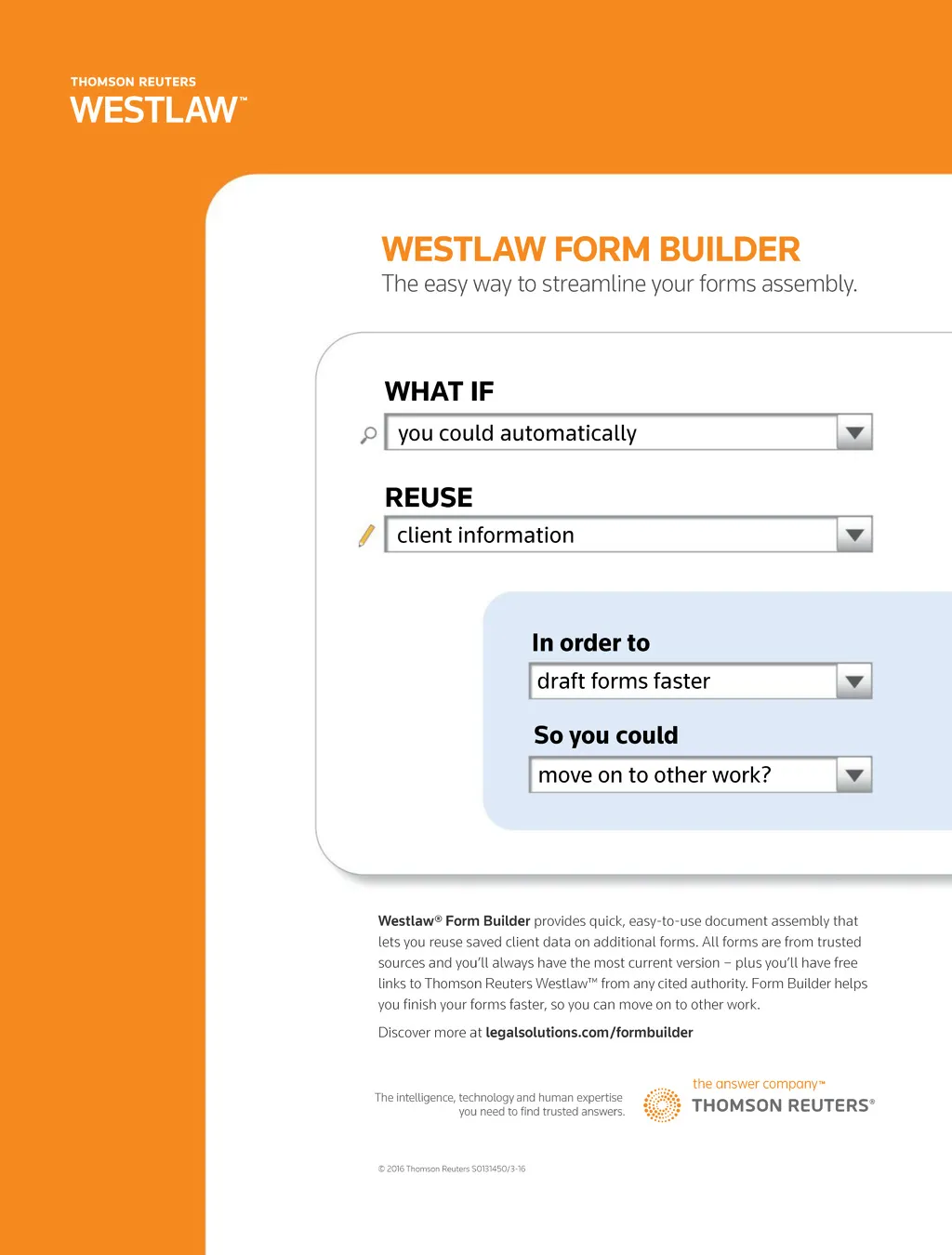 THOMSON REUTERS
WESTLAW™

WESTLAW FORM BUILDER
The easy way to streamline your forms assembly.

WHAT IF
you could automatically

REUSE
client information

In order to
draft forms faster

So you could
move on to other work?

Westlaw® Form Builder provides quick, easy-to-use document assembly that lets you reuse saved client data on additional forms. All forms are from trusted sources and you'll always have the most current version – plus you'll have free links to Thomson Reuters Westlaw™ from any cited authority. Form Builder helps you finish your forms faster, so you can move on to other work.

Discover more at legalsolutions.com/formbuilder

The intelligence, technology and human expertise you need to find trusted answers.

the answer company™
THOMSON REUTERS®

© 2016 Thomson Reuters S0131450/3-16